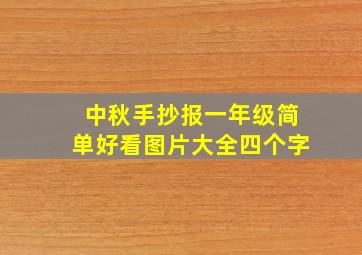 中秋手抄报一年级简单好看图片大全四个字